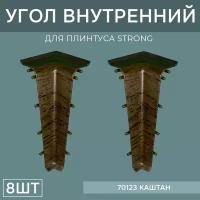 УГОЛ ВНУТРЕННИЙ

ДЛЯ ПЛИНТУСА STRONG

8ШТ

70123 КАШТАН